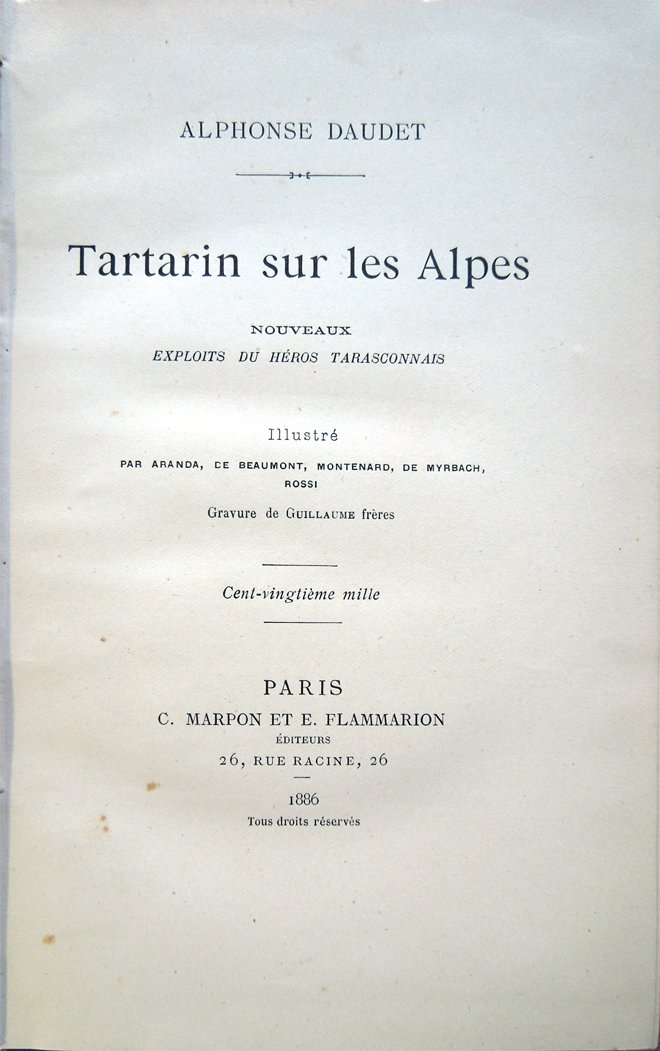 ALPHONSE DAUDET

Tartarin sur les Alpes

NOUVEAUX
EXPLOITS DU HÉROS TARASCONNAIS

Illustré
PAR ARANDA, DE BEAUMONT, MONTENARD, DE MYRBACH, ROSSI
Gravure de GUILLAUME frères

Cent-vingtième mille

PARIS
C. MARPON ET E. FLAMMARION
ÉDITEURS
26, RUE RACINE, 26

1886
Tous droits réservés